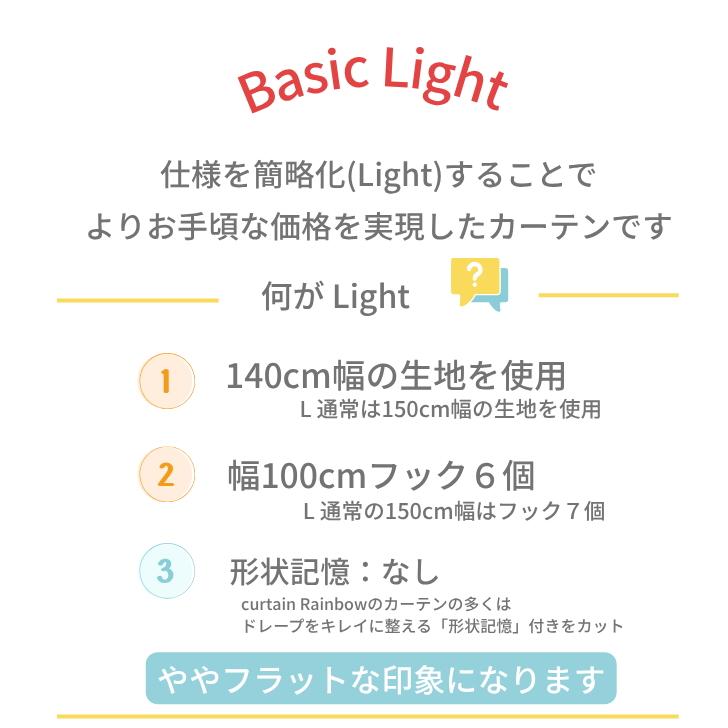 Basic Light

仕様を簡略化(Light)することで
よりお手頃な価格を実現したカーテンです

何が Light

?

1
140cm幅の生地を使用
L 通常は150cm幅の生地を使用

2
幅100cmフック６個
L 通常の150cm幅はフック７個

3
形状記憶：なし
curtain Rainbowのカーテンの多くは
ドレープをキレイに整える「形状記憶」付きをカット

ややフラットな印象になります